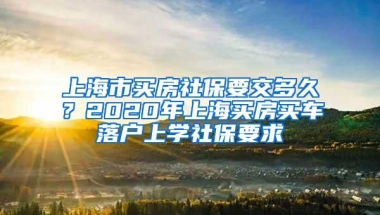 上海市买房社保要交多久？2020年上海买房买车落户上学社保要求